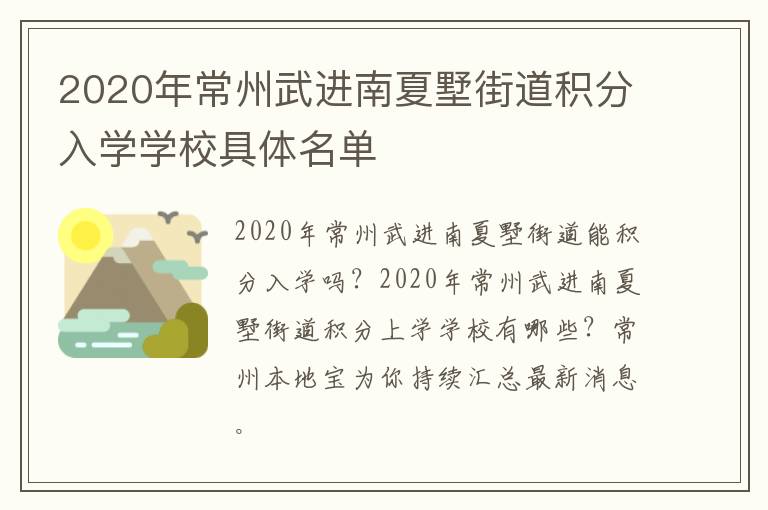 2020年常州武进南夏墅街道积分入学学校具体名单

2020年常州武进南夏墅街道能积分入学吗？2020年常州武进南夏墅街道积分上学学校有哪些？常州本地宝为你持续汇总最新消息。